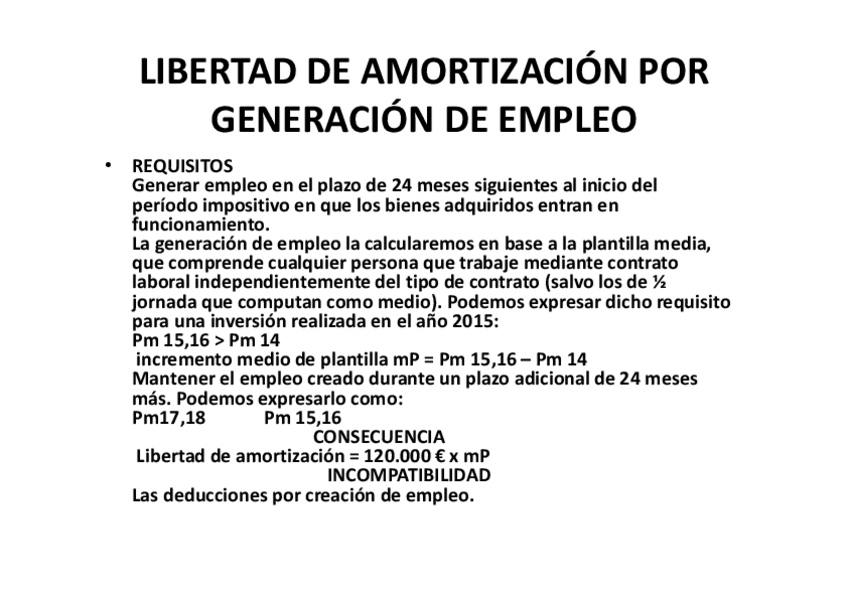 LIBERTAD DE AMORTIZACIÓN POR GENERACIÓN DE EMPLEO

• REQUISITOS
Generar empleo en el plazo de 24 meses siguientes al inicio del período impositivo en que los bienes adquiridos entran en funcionamiento.
La generación de empleo la calcularemos en base a la plantilla media, que comprende cualquier persona que trabaje mediante contrato laboral independientemente del tipo de contrato (salvo los de ½ jornada que computan como medio). Podemos expresar dicho requisito para una inversión realizada en el año 2015:
Pm 15,16 > Pm 14
incremento medio de plantilla mP = Pm 15,16 – Pm 14
Mantener el empleo creado durante un plazo adicional de 24 meses más. Podemos expresarlo como:
Pm17,18 Pm 15,16
CONSECUENCIA
Libertad de amortización = 120.000 € x mP
INCOMPATIBILIDAD
Las deducciones por creación de empleo.